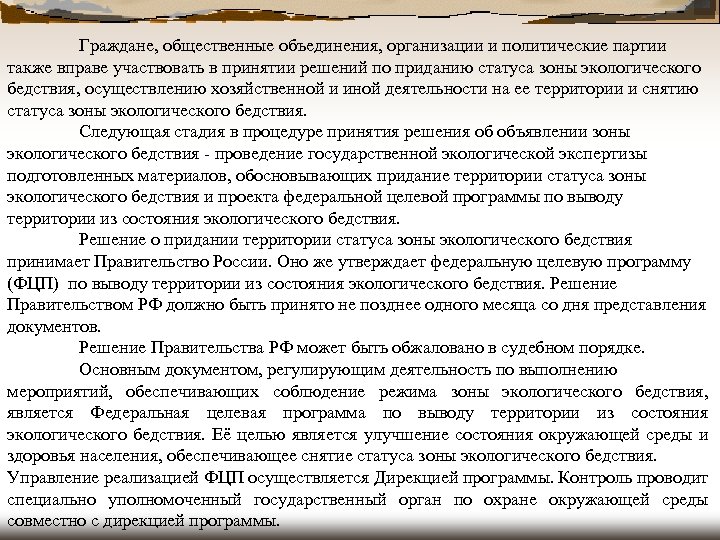 Граждане, общественные объединения, организации и политические партии также вправе участвовать в принятии решений по приданию статуса зоны экологического бедствия, осуществлению хозяйственной и иной деятельности на ее территории и снятию статуса зоны экологического бедствия.

Следующая стадия в процедуре принятия решения об объявлении зоны экологического бедствия - проведение государственной экологической экспертизы подготовленных материалов, обосновывающих придание территории статуса зоны экологического бедствия и проекта федеральной целевой программы по выводу территории из состояния экологического бедствия.

Решение о придании территории статуса зоны экологического бедствия принимает Правительство России. Оно же утверждает федеральную целевую программу (ФЦП) по выводу территории из состояния экологического бедствия. Решение Правительством РФ должно быть принято не позднее одного месяца со дня представления документов.

Решение Правительства РФ может быть обжаловано в судебном порядке.

Основным документом, регулирующим деятельность по выполнению мероприятий, обеспечивающих соблюдение режима зоны экологического бедствия, является Федеральная целевая программа по выводу территории из состояния экологического бедствия. Её целью является улучшение состояния окружающей среды и здоровья населения, обеспечивающее снятие статуса зоны экологического бедствия. Управление реализацией ФЦП осуществляется Дирекцией программы. Контроль проводит специально уполномоченный государственный орган по охране окружающей среды совместно с дирекцией программы.